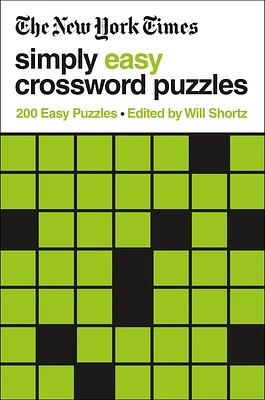 The New York Times

simply easy crossword puzzles

200 Easy Puzzles • Edited by Will Shortz